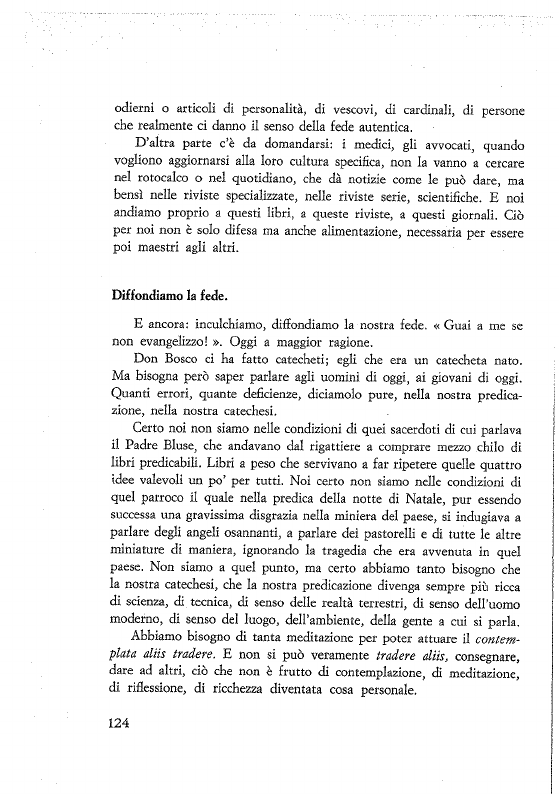 odierni o articoli di personalità, di vescovi, di cardinali, di persone che realmente ci danno il senso della fede autentica.

D'altra parte c'è da domandarsi: i medici, gli avvocati, quando vogliono aggiornarsi alla loro cultura specifica, non la vanno a cercare nel rotocalco o nel quotidiano, che dà notizie come le può dare, ma bensì nelle riviste specializzate, nelle riviste serie, scientifiche. E noi andiamo proprio a questi libri, a queste riviste, a questi giornali. Ciò per noi non è solo difesa ma anche alimentazione, necessaria per essere poi maestri agli altri.

Diffondiamo la fede.

E ancora: inculchiamo, diffondiamo la nostra fede. « Guai a me se non evangelizzo! ». Oggi a maggior ragione.

Don Bosco ci ha fatto catecheti; egli che era un catecheta nato. Ma bisogna però saper parlare agli uomini di oggi, ai giovani di oggi. Quanti errori, quante deficienze, diciamolo pure, nella nostra predicazione, nella nostra catechesi.

Certo noi non siamo nelle condizioni di quei sacerdoti di cui parlava il Padre Bluse, che andavano dal rigattiere a comprare mezzo chilo di libri predicabili. Libri a peso che servivano a far ripetere quelle quattro idee valevoli un po' per tutti. Noi certo non siamo nelle condizioni di quel parroco il quale nella predica della notte di Natale, pur essendo successa una gravissima disgrazia nella miniera del paese, si indugiava a parlare degli angeli osannanti, a parlare dei pastorelli e di tutte le altre miniature di maniera, ignorando la tragedia che era avvenuta in quel paese. Non siamo a quel punto, ma certo abbiamo tanto bisogno che la nostra catechesi, che la nostra predicazione divenga sempre più ricca di scienza, di tecnica, di senso delle realtà terrestri, di senso dell'uomo moderno, di senso del luogo, dell'ambiente, della gente a cui si parla.

Abbiamo bisogno di tanta meditazione per poter attuare il contemplata aliis tradere. E non si può veramente tradere aliis, consegnare, dare ad altri, ciò che non è frutto di contemplazione, di meditazione, di riflessione, di ricchezza diventata cosa personale.

124